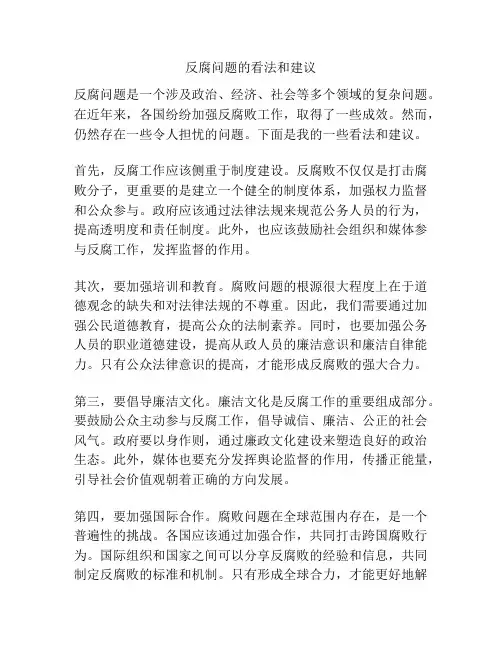 反腐问题的看法和建议

反腐问题是一个涉及政治、经济、社会等多个领域的复杂问题。在近年来，各国纷纷加强反腐败工作，取得了一些成效。然而，仍然存在一些令人担忧的问题。下面是我的一些看法和建议。

首先，反腐工作应该侧重于制度建设。反腐败不仅仅是打击腐败分子，更重要的是建立一个健全的制度体系，加强权力监督和公众参与。政府应该通过法律法规来规范公务人员的行为，提高透明度和责任制度。此外，也应该鼓励社会组织和媒体参与反腐工作，发挥监督的作用。

其次，要加强培训和教育。腐败问题的根源很大程度上在于道德观念的缺失和对法律法规的不尊重。因此，我们需要通过加强公民道德教育，提高公众的法制素养。同时，也要加强公务人员的职业道德建设，提高从政人员的廉洁意识和廉洁自律能力。只有公众法律意识的提高，才能形成反腐败的强大合力。

第三，要倡导廉洁文化。廉洁文化是反腐工作的重要组成部分。要鼓励公众主动参与反腐工作，倡导诚信、廉洁、公正的社会风气。政府要以身作则，通过廉政文化建设来塑造良好的政治生态。此外，媒体也要充分发挥舆论监督的作用，传播正能量，引导社会价值观朝着正确的方向发展。

第四，要加强国际合作。腐败问题在全球范围内存在，是一个普遍性的挑战。各国应该通过加强合作，共同打击跨国腐败行为。国际组织和国家之间可以分享反腐败的经验和信息，共同制定反腐败的标准和机制。只有形成全球合力，才能更好地解